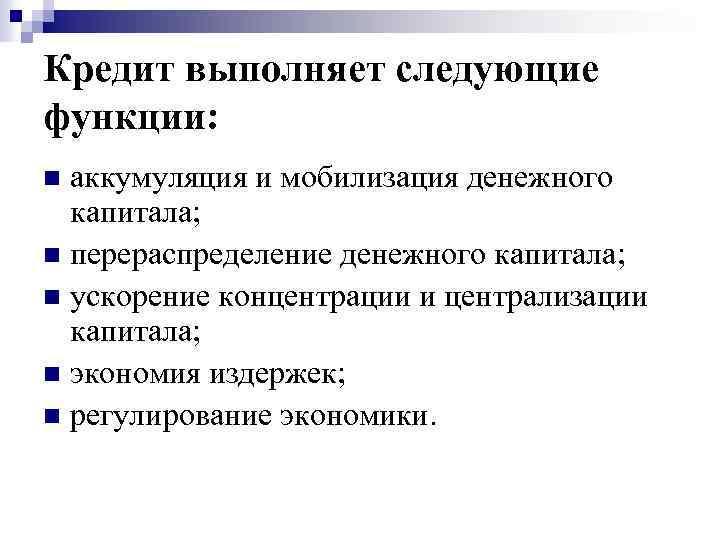 Кредит выполняет следующие функции:

- аккумуляция и мобилизация денежного капитала;
- перераспределение денежного капитала;
- ускорение концентрации и централизации капитала;
- экономия издержек;
- регулирование экономики.